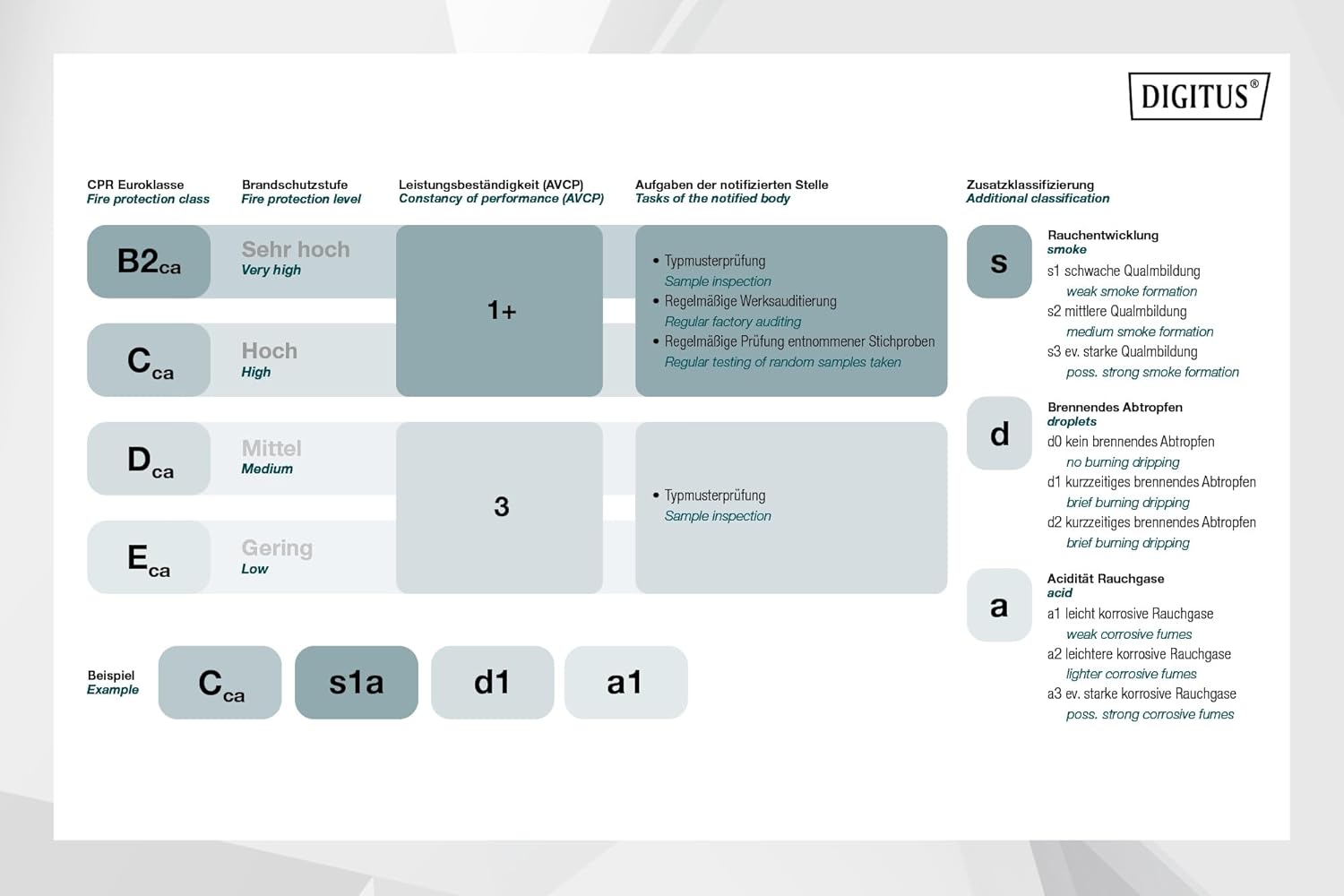 DIGITUS®

CPR Euroklasse
Fire protection class

Brandschutzstufe
Fire protection level

Leistungsbeständigkeit (AVCP)
Constancy of performance (AVCP)

Aufgaben der notifizierten Stelle
Tasks of the notified body

Zusatzklassifizierung
Additional classification

$B2_{ca}$
Sehr hoch
Very high

$C_{ca}$
Hoch
High

1+

• Typmusterprüfung
Sample inspection
• Regelmäßige Werksauditierung
Regular factory auditing
• Regelmäßige Prüfung entnommener Stichproben
Regular testing of random samples taken

$D_{ca}$
Mittel
Medium

$E_{ca}$
Gering
Low

3

• Typmusterprüfung
Sample inspection

s
Rauchentwicklung
smoke
s1 schwache Qualmbildung
weak smoke formation
s2 mittlere Qualmbildung
medium smoke formation
s3 ev. starke Qualmbildung
poss. strong smoke formation

d
Brennendes Abtropfen
droplets
d0 kein brennendes Abtropfen
no burning dripping
d1 kurzzeitiges brennendes Abtropfen
brief burning dripping
d2 kurzzeitiges brennendes Abtropfen
brief burning dripping

a
Acidität Rauchgase
acid
a1 leicht korrosive Rauchgase
weak corrosive fumes
a2 leichtere korrosive Rauchgase
lighter corrosive fumes
a3 ev. starke korrosive Rauchgase
poss. strong corrosive fumes

Beispiel
Example
$C_{ca}$ s1a d1 a1